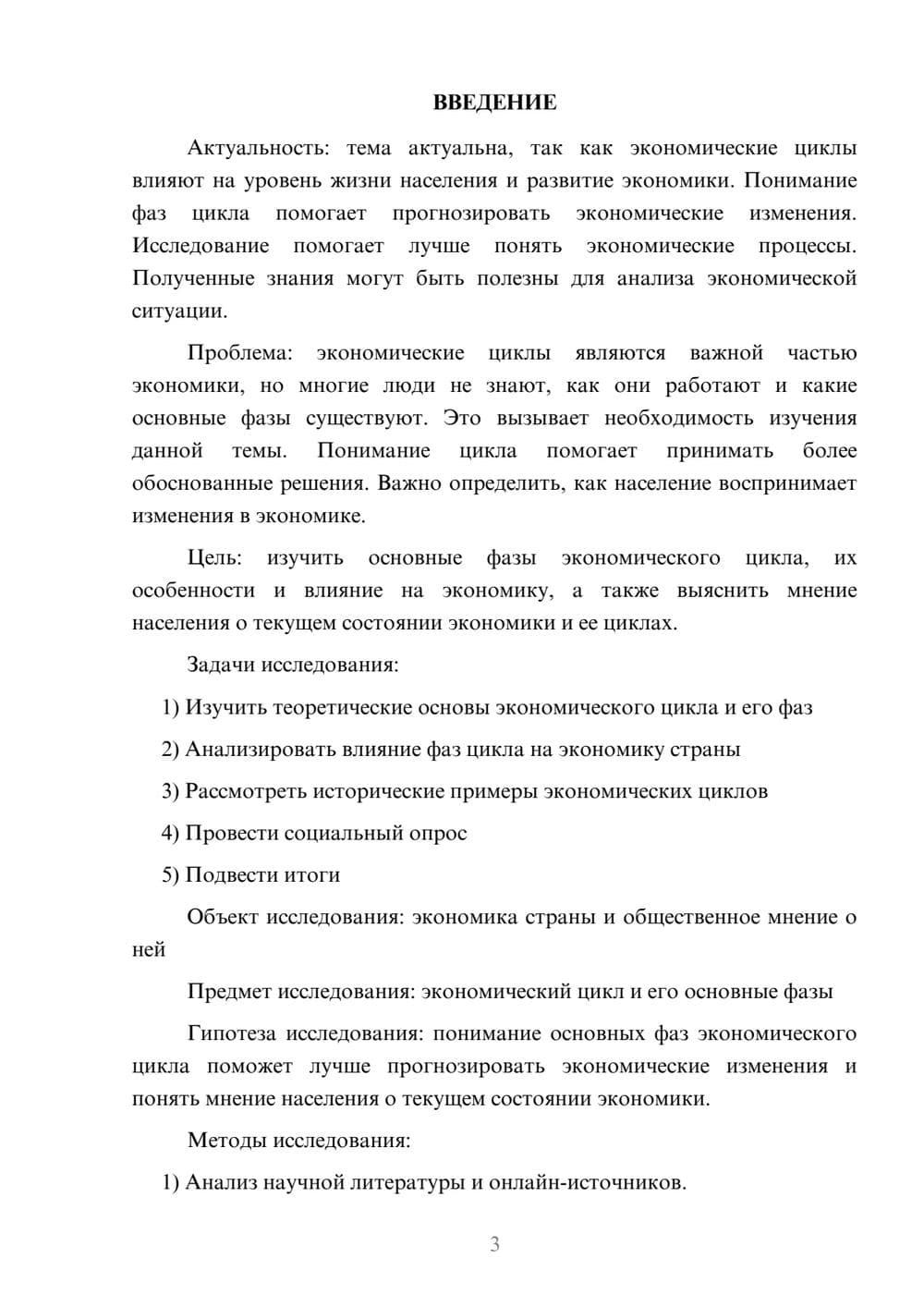 ВВЕДЕНИЕ

Актуальность: тема актуальна, так как экономические циклы влияют на уровень жизни населения и развитие экономики. Понимание фаз цикла помогает прогнозировать экономические изменения. Исследование помогает лучше понять экономические процессы. Полученные знания могут быть полезны для анализа экономической ситуации.

Проблема: экономические циклы являются важной частью экономики, но многие люди не знают, как они работают и какие основные фазы существуют. Это вызывает необходимость изучения данной темы. Понимание цикла помогает принимать более обоснованные решения. Важно определить, как население воспринимает изменения в экономике.

Цель: изучить основные фазы экономического цикла, их особенности и влияние на экономику, а также выяснить мнение населения о текущем состоянии экономики и ее циклах.

Задачи исследования:

1) Изучить теоретические основы экономического цикла и его фаз

2) Анализировать влияние фаз цикла на экономику страны

3) Рассмотреть исторические примеры экономических циклов

4) Провести социальный опрос

5) Подвести итоги

Объект исследования: экономика страны и общественное мнение о ней

Предмет исследования: экономический цикл и его основные фазы

Гипотеза исследования: понимание основных фаз экономического цикла поможет лучше прогнозировать экономические изменения и понять мнение населения о текущем состоянии экономики.

Методы исследования:

1) Анализ научной литературы и онлайн-источников.

3